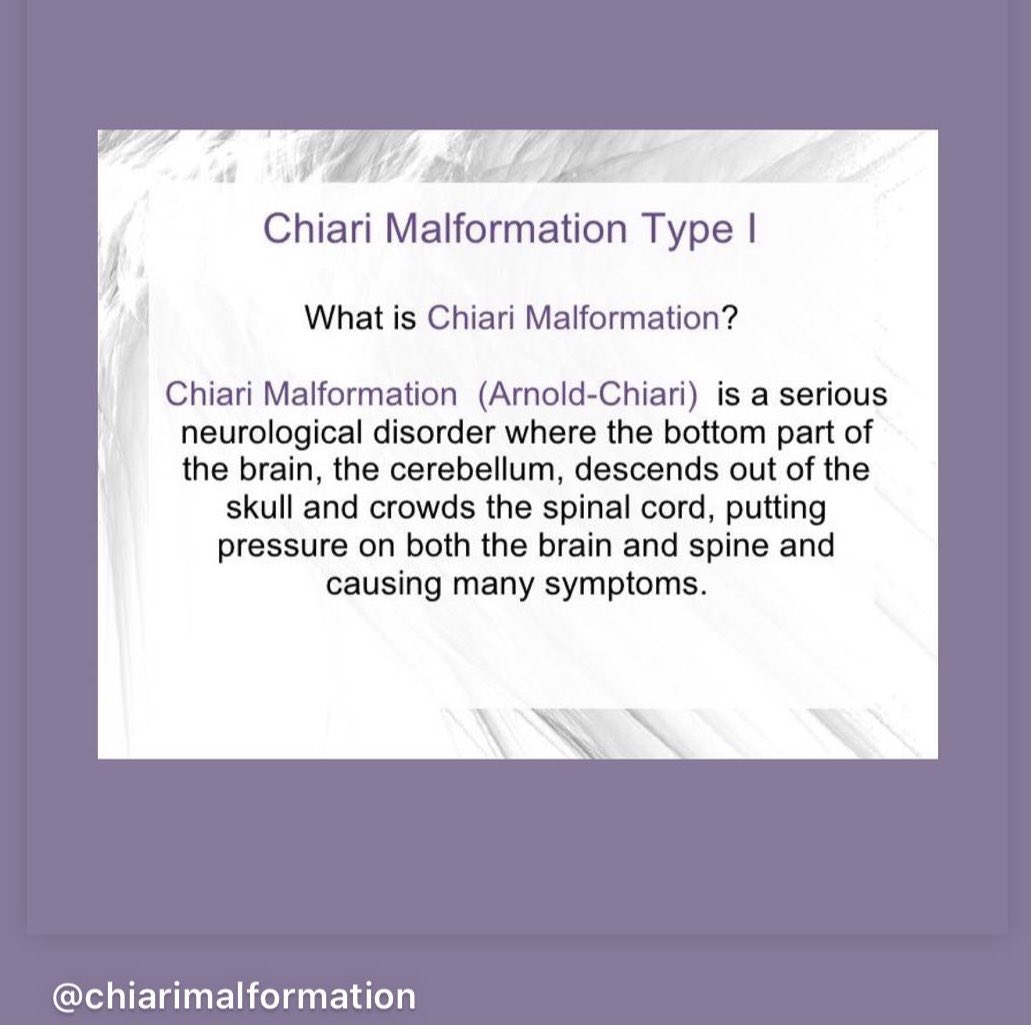 Chiari Malformation Type I

What is Chiari Malformation?

Chiari Malformation (Arnold-Chiari) is a serious neurological disorder where the bottom part of the brain, the cerebellum, descends out of the skull and crowds the spinal cord, putting pressure on both the brain and spine and causing many symptoms.

@chiarimalformation